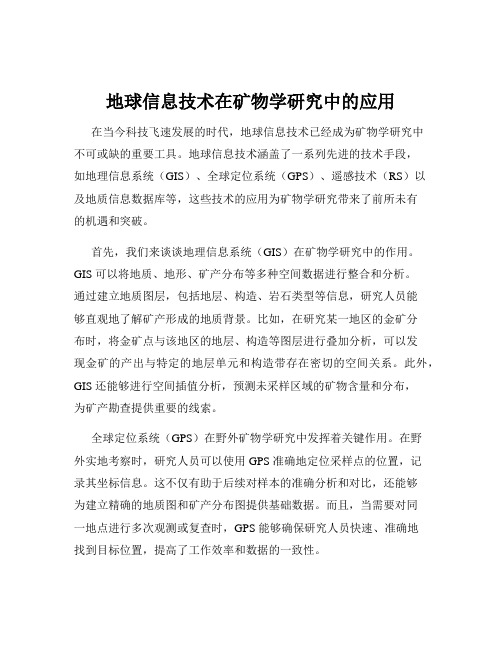 地球信息技术在矿物学研究中的应用

在当今科技飞速发展的时代，地球信息技术已经成为矿物学研究中不可或缺的重要工具。地球信息技术涵盖了一系列先进的技术手段，如地理信息系统（GIS）、全球定位系统（GPS）、遥感技术（RS）以及地质信息数据库等，这些技术的应用为矿物学研究带来了前所未有的机遇和突破。

首先，我们来谈谈地理信息系统（GIS）在矿物学研究中的作用。GIS 可以将地质、地形、矿产分布等多种空间数据进行整合和分析。通过建立地质图层，包括地层、构造、岩石类型等信息，研究人员能够直观地了解矿产形成的地质背景。比如，在研究某一地区的金矿分布时，将金矿点与该地区的地层、构造等图层进行叠加分析，可以发现金矿的产出与特定的地层单元和构造带存在密切的空间关系。此外，GIS 还能够进行空间插值分析，预测未采样区域的矿物含量和分布，为矿产勘查提供重要的线索。

全球定位系统（GPS）在野外矿物学研究中发挥着关键作用。在野外实地考察时，研究人员可以使用 GPS 准确地定位采样点的位置，记录其坐标信息。这不仅有助于后续对样本的准确分析和对比，还能够为建立精确的地质图和矿产分布图提供基础数据。而且，当需要对同一地点进行多次观测或复查时，GPS 能够确保研究人员快速、准确地找到目标位置，提高了工作效率和数据的一致性。